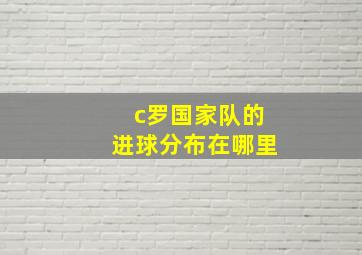 c罗国家队的
进球分布在哪里